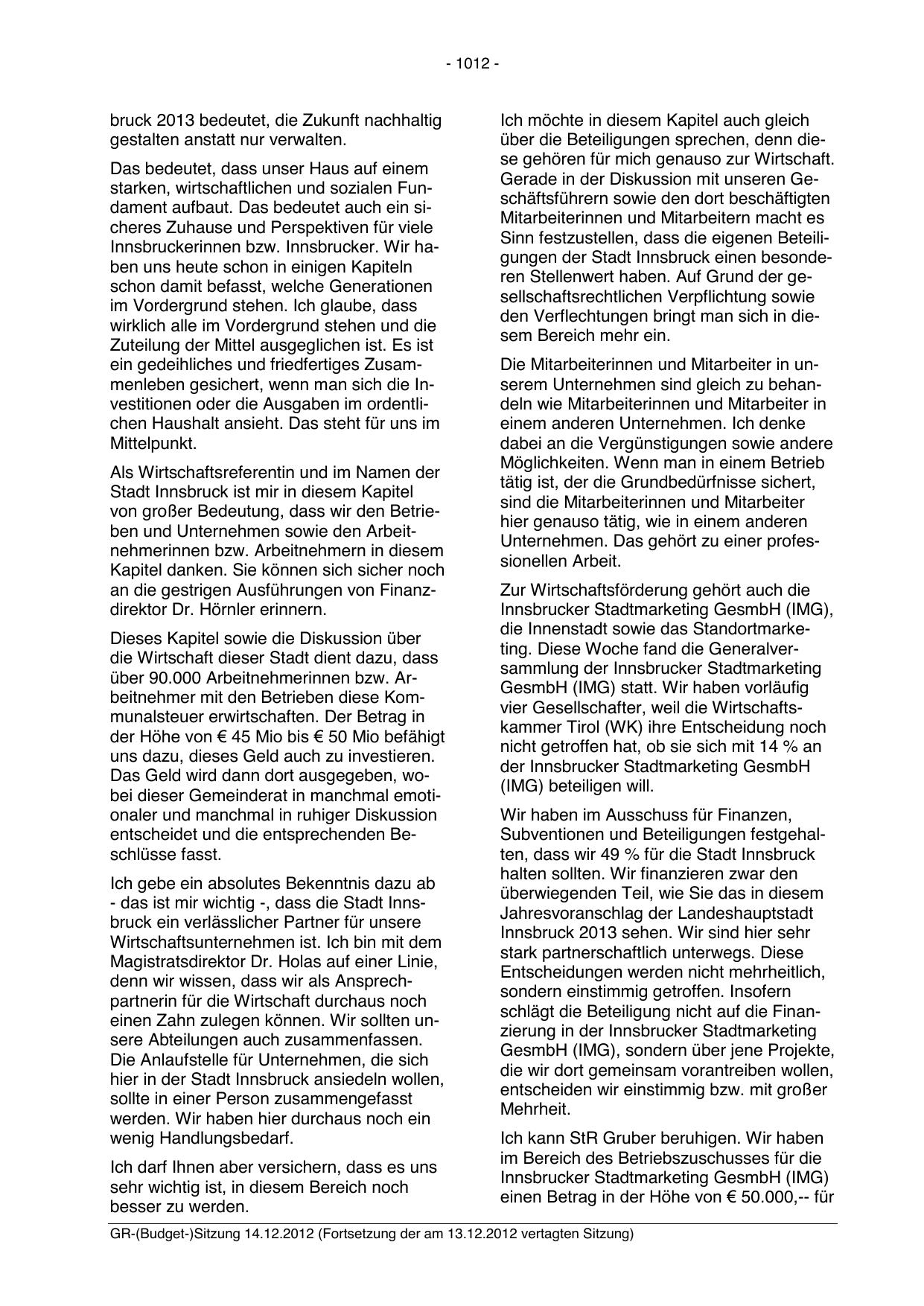 - 1012 -

bruck 2013 bedeutet, die Zukunft nachhaltig gestalten anstatt nur verwalten.

Das bedeutet, dass unser Haus auf einem starken, wirtschaftlichen und sozialen Fundament aufbaut. Das bedeutet auch ein sicheres Zuhause und Perspektiven für viele Innsbruckerinnen bzw. Innsbrucker. Wir haben uns heute schon in einigen Kapiteln schon damit befasst, welche Generationen im Vordergrund stehen. Ich glaube, dass wirklich alle im Vordergrund stehen und die Zuteilung der Mittel ausgeglichen ist. Es ist ein gedeihliches und friedfertiges Zusammenleben gesichert, wenn man sich die Investitionen oder die Ausgaben im ordentlichen Haushalt ansieht. Das steht für uns im Mittelpunkt.

Als Wirtschaftsreferentin und im Namen der Stadt Innsbruck ist mir in diesem Kapitel von großer Bedeutung, dass wir den Betrieben und Unternehmen sowie den Arbeitnehmerinnen bzw. Arbeitnehmern in diesem Kapitel danken. Sie können sich sicher noch an die gestrigen Ausführungen von Finanzdirektor Dr. Hörnler erinnern.

Dieses Kapitel sowie die Diskussion über die Wirtschaft dieser Stadt dient dazu, dass über 90.000 Arbeitnehmerinnen bzw. Arbeitnehmer mit den Betrieben diese Kommunalsteuer erwirtschaften. Der Betrag in der Höhe von € 45 Mio bis € 50 Mio befähigt uns dazu, dieses Geld auch zu investieren. Das Geld wird dann dort ausgegeben, wobei dieser Gemeinderat in manchmal emotionaler und manchmal in ruhiger Diskussion entscheidet und die entsprechenden Beschlüsse fasst.

Ich gebe ein absolutes Bekenntnis dazu ab - das ist mir wichtig -, dass die Stadt Innsbruck ein verlässlicher Partner für unsere Wirtschaftsunternehmen ist. Ich bin mit dem Magistratsdirektor Dr. Holas auf einer Linie, denn wir wissen, dass wir als Ansprechpartnerin für die Wirtschaft durchaus noch einen Zahn zulegen können. Wir sollten unsere Abteilungen auch zusammenfassen. Die Anlaufstelle für Unternehmen, die sich hier in der Stadt Innsbruck ansiedeln wollen, sollte in einer Person zusammengefasst werden. Wir haben hier durchaus noch ein wenig Handlungsbedarf.

Ich darf Ihnen aber versichern, dass es uns sehr wichtig ist, in diesem Bereich noch besser zu werden.

Ich möchte in diesem Kapitel auch gleich über die Beteiligungen sprechen, denn diese gehören für mich genauso zur Wirtschaft. Gerade in der Diskussion mit unseren Geschäftsführern sowie den dort beschäftigten Mitarbeiterinnen und Mitarbeitern macht es Sinn festzustellen, dass die eigenen Beteiligungen der Stadt Innsbruck einen besonderen Stellenwert haben. Auf Grund der gesellschaftsrechtlichen Verpflichtung sowie den Verflechtungen bringt man sich in diesem Bereich mehr ein.

Die Mitarbeiterinnen und Mitarbeiter in unserem Unternehmen sind gleich zu behandeln wie Mitarbeiterinnen und Mitarbeiter in einem anderen Unternehmen. Ich denke dabei an die Vergünstigungen sowie andere Möglichkeiten. Wenn man in einem Betrieb tätig ist, der die Grundbedürfnisse sichert, sind die Mitarbeiterinnen und Mitarbeiter hier genauso tätig, wie in einem anderen Unternehmen. Das gehört zu einer professionellen Arbeit.

Zur Wirtschaftsförderung gehört auch die Innsbrucker Stadtmarketing GesmbH (IMG), die Innenstadt sowie das Standortmarketing. Diese Woche fand die Generalversammlung der Innsbrucker Stadtmarketing GesmbH (IMG) statt. Wir haben vorläufig vier Gesellschafter, weil die Wirtschaftskammer Tirol (WK) ihre Entscheidung noch nicht getroffen hat, ob sie sich mit 14 % an der Innsbrucker Stadtmarketing GesmbH (IMG) beteiligen will.

Wir haben im Ausschuss für Finanzen, Subventionen und Beteiligungen festgehalten, dass wir 49 % für die Stadt Innsbruck halten sollten. Wir finanzieren zwar den überwiegenden Teil, wie Sie das in diesem Jahresvoranschlag der Landeshauptstadt Innsbruck 2013 sehen. Wir sind hier sehr stark partnerschaftlich unterwegs. Diese Entscheidungen werden nicht mehrheitlich, sondern einstimmig getroffen. Insofern schlägt die Beteiligung nicht auf die Finanzierung in der Innsbrucker Stadtmarketing GesmbH (IMG), sondern über jene Projekte, die wir dort gemeinsam vorantreiben wollen, entscheiden wir einstimmig bzw. mit großer Mehrheit.

Ich kann StR Gruber beruhigen. Wir haben im Bereich des Betriebszuschusses für die Innsbrucker Stadtmarketing GesmbH (IMG) einen Betrag in der Höhe von € 50.000,-- für

GR-(Budget-)Sitzung 14.12.2012 (Fortsetzung der am 13.12.2012 vertagten Sitzung)